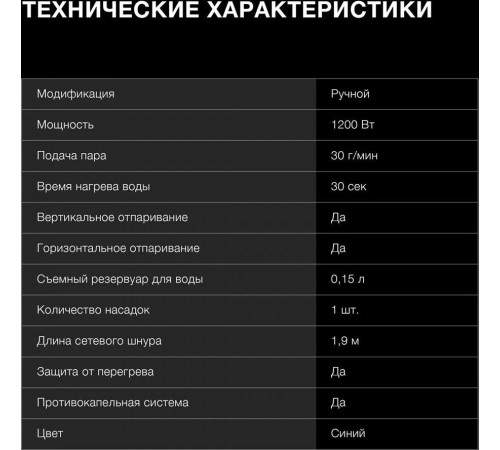 ТЕХНИЧЕСКИЕ ХАРАКТЕРИСТИКИ

| Модификация | Ручной |
|---|---|
| Мощность | 1200 Вт |
| Подача пара | 30 г/мин |
| Время нагрева воды | 30 сек |
| Вертикальное отпаривание | Да |
| Горизонтальное отпаривание | Да |
| Съемный резервуар для воды | 0,15 л |
| Количество насадок | 1 шт. |
| Длина сетевого шнура | 1,9 м |
| Защита от перегрева | Да |
| Противокапельная система | Да |
| Цвет | Синий |